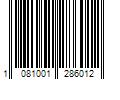 1 081001 286012